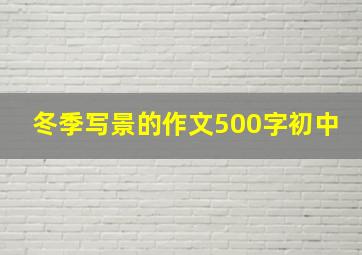 冬季写景的作文500字初中